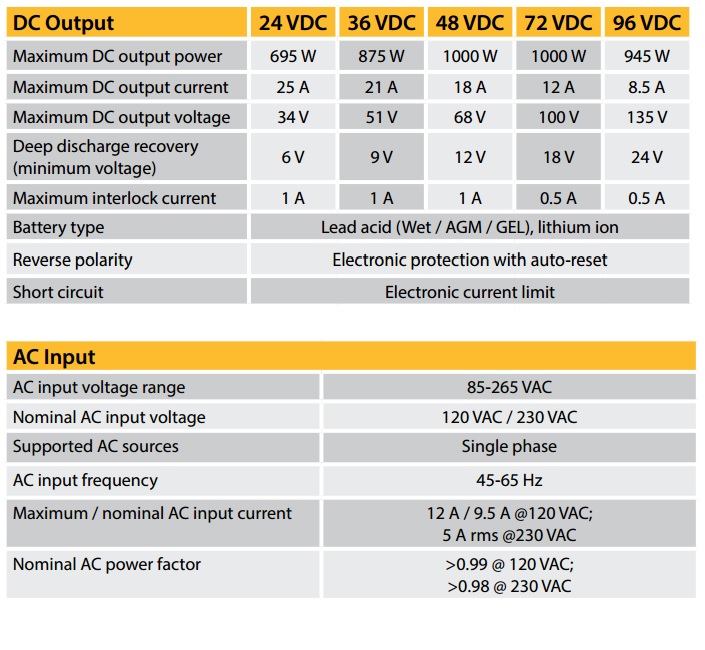 | DC Output | 24 VDC | 36 VDC | 48 VDC | 72 VDC | 96 VDC |
|---|---|---|---|---|---|
| Maximum DC output power | 695 W | 875 W | 1000 W | 1000 W | 945 W |
| Maximum DC output current | 25 A | 21 A | 18 A | 12 A | 8.5 A |
| Maximum DC output voltage | 34 V | 51 V | 68 V | 100 V | 135 V |
| Deep discharge recovery (minimum voltage) | 6 V | 9 V | 12 V | 18 V | 24 V |
| Maximum interlock current | 1 A | 1 A | 1 A | 0.5 A | 0.5 A |
| Battery type | Lead acid (Wet / AGM / GEL), lithium ion | | | | |
| Reverse polarity | Electronic protection with auto-reset | | | | |
| Short circuit | Electronic current limit | | | | |

| AC Input | |
|---|---|
| AC input voltage range | 85-265 VAC |
| Nominal AC input voltage | 120 VAC / 230 VAC |
| Supported AC sources | Single phase |
| AC input frequency | 45-65 Hz |
| Maximum / nominal AC input current | 12 A / 9.5 A @120 VAC; 5 A rms @230 VAC |
| Nominal AC power factor | >0.99 @ 120 VAC; >0.98 @ 230 VAC |